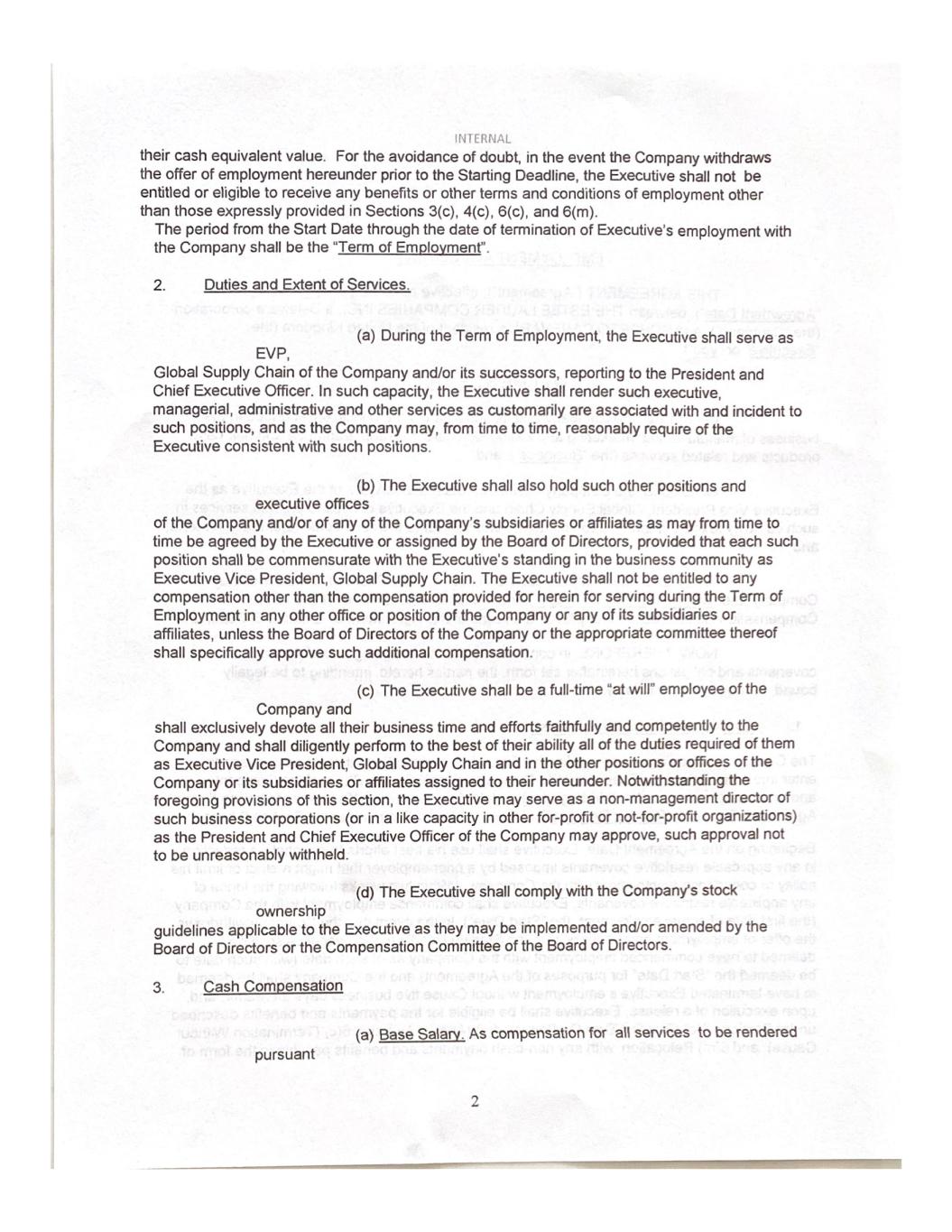 INTERNAL

their cash equivalent value. For the avoidance of doubt, in the event the Company withdraws the offer of employment hereunder prior to the Starting Deadline, the Executive shall not be entitled or eligible to receive any benefits or other terms and conditions of employment other than those expressly provided in Sections 3(c), 4(c), 6(c), and 6(m).

The period from the Start Date through the date of termination of Executive's employment with the Company shall be the "Term of Employment".

2. Duties and Extent of Services.

(a) During the Term of Employment, the Executive shall serve as EVP, Global Supply Chain of the Company and/or its successors, reporting to the President and Chief Executive Officer. In such capacity, the Executive shall render such executive, managerial, administrative and other services as customarily are associated with and incident to such positions, and as the Company may, from time to time, reasonably require of the Executive consistent with such positions.

(b) The Executive shall also hold such other positions and executive offices of the Company and/or of any of the Company's subsidiaries or affiliates as may from time to time be agreed by the Executive or assigned by the Board of Directors, provided that each such position shall be commensurate with the Executive's standing in the business community as Executive Vice President, Global Supply Chain. The Executive shall not be entitled to any compensation other than the compensation provided for herein for serving during the Term of Employment in any other office or position of the Company or any of its subsidiaries or affiliates, unless the Board of Directors of the Company or the appropriate committee thereof shall specifically approve such additional compensation.

(c) The Executive shall be a full-time "at will" employee of the Company and shall exclusively devote all their business time and efforts faithfully and competently to the Company and shall diligently perform to the best of their ability all of the duties required of them as Executive Vice President, Global Supply Chain and in the other positions or offices of the Company or its subsidiaries or affiliates assigned to their hereunder. Notwithstanding the foregoing provisions of this section, the Executive may serve as a non-management director of such business corporations (or in a like capacity in other for-profit or not-for-profit organizations) as the President and Chief Executive Officer of the Company may approve, such approval not to be unreasonably withheld.

(d) The Executive shall comply with the Company's stock ownership guidelines applicable to the Executive as they may be implemented and/or amended by the Board of Directors or the Compensation Committee of the Board of Directors.

3. Cash Compensation

(a) Base Salary. As compensation for all services to be rendered pursuant

2